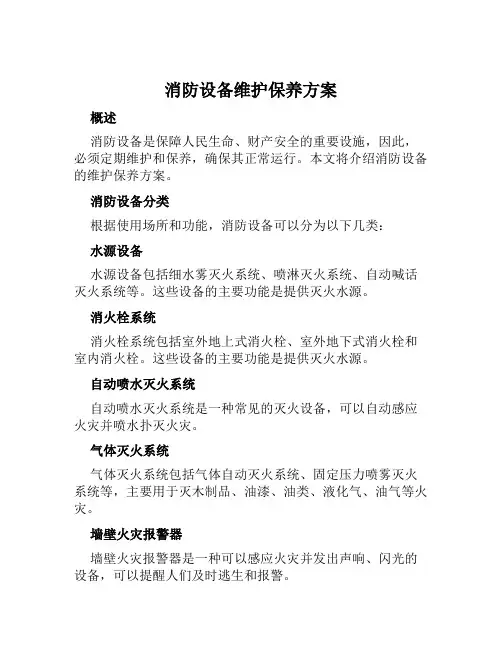 消防设备维护保养方案

概述

消防设备是保障人民生命、财产安全的重要设施，因此，必须定期维护和保养，确保其正常运行。本文将介绍消防设备的维护保养方案。

消防设备分类

根据使用场所和功能，消防设备可以分为以下几类：

水源设备

水源设备包括细水雾灭火系统、喷淋灭火系统、自动喊话灭火系统等。这些设备的主要功能是提供灭火水源。

消火栓系统

消火栓系统包括室外地上式消火栓、室外地下式消火栓和室内消火栓。这些设备的主要功能是提供灭火水源。

自动喷水灭火系统

自动喷水灭火系统是一种常见的灭火设备，可以自动感应火灾并喷水扑灭火灾。

气体灭火系统

气体灭火系统包括气体自动灭火系统、固定压力喷雾灭火系统等，主要用于灭木制品、油漆、油类、液化气、油气等火灾。

墙壁火灾报警器

墙壁火灾报警器是一种可以感应火灾并发出声响、闪光的设备，可以提醒人们及时逃生和报警。